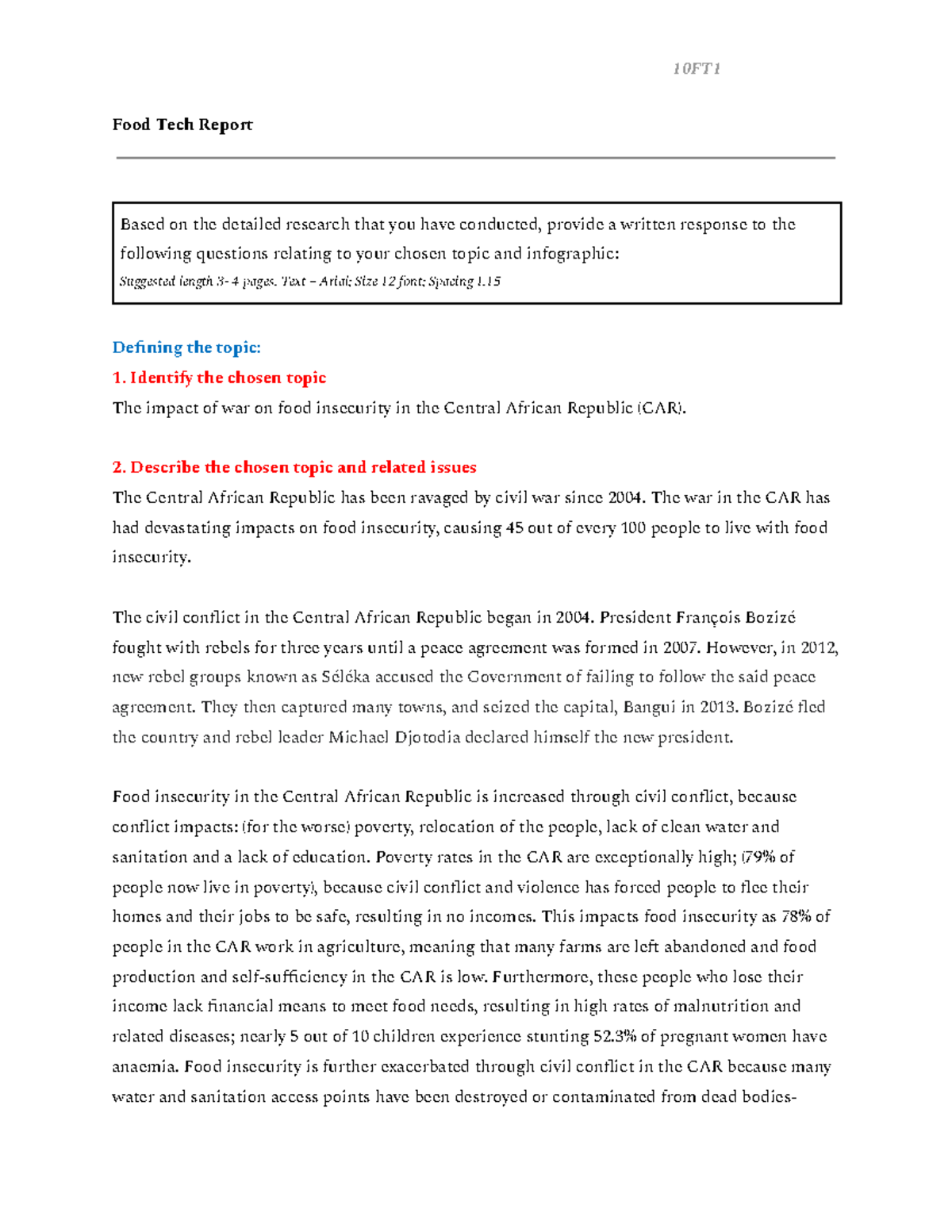 10FT1

Food Tech Report

Based on the detailed research that you have conducted, provide a written response to the following questions relating to your chosen topic and infographic:
Suggested length 3- 4 pages. Text – Arial; Size 12 font; Spacing 1.15

Defining the topic:
1. Identify the chosen topic
The impact of war on food insecurity in the Central African Republic (CAR).

2. Describe the chosen topic and related issues
The Central African Republic has been ravaged by civil war since 2004. The war in the CAR has had devastating impacts on food insecurity, causing 45 out of every 100 people to live with food insecurity.

The civil conflict in the Central African Republic began in 2004. President François Bozizé fought with rebels for three years until a peace agreement was formed in 2007. However, in 2012, new rebel groups known as Séléka accused the Government of failing to follow the said peace agreement. They then captured many towns, and seized the capital, Bangui in 2013. Bozizé fled the country and rebel leader Michael Djotodia declared himself the new president.

Food insecurity in the Central African Republic is increased through civil conflict, because conflict impacts: (for the worse) poverty, relocation of the people, lack of clean water and sanitation and a lack of education. Poverty rates in the CAR are exceptionally high; (79% of people now live in poverty), because civil conflict and violence has forced people to flee their homes and their jobs to be safe, resulting in no incomes. This impacts food insecurity as 78% of people in the CAR work in agriculture, meaning that many farms are left abandoned and food production and self-sufficiency in the CAR is low. Furthermore, these people who lose their income lack financial means to meet food needs, resulting in high rates of malnutrition and related diseases; nearly 5 out of 10 children experience stunting 52.3% of pregnant women have anaemia. Food insecurity is further exacerbated through civil conflict in the CAR because many water and sanitation access points have been destroyed or contaminated from dead bodies-